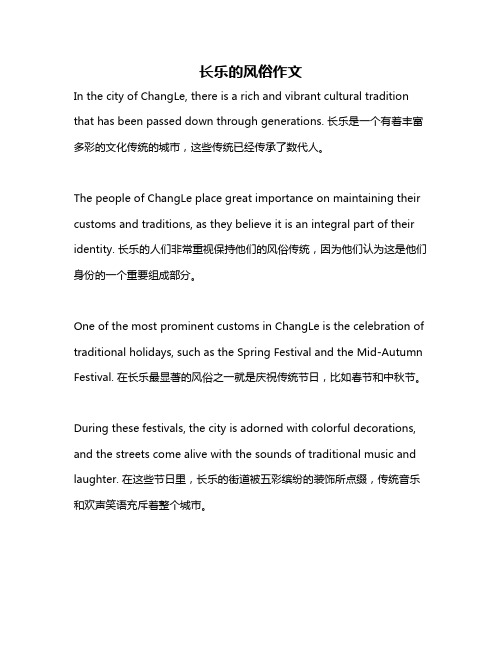 长乐的风俗作文

In the city of ChangLe, there is a rich and vibrant cultural tradition that has been passed down through generations. 长乐是一个有着丰富多彩的文化传统的城市，这些传统已经传承了数代人。

The people of ChangLe place great importance on maintaining their customs and traditions, as they believe it is an integral part of their identity. 长乐的人们非常重视保持他们的风俗传统，因为他们认为这是他们身份的一个重要组成部分。

One of the most prominent customs in ChangLe is the celebration of traditional holidays, such as the Spring Festival and the Mid-Autumn Festival. 在长乐最显著的风俗之一就是庆祝传统节日，比如春节和中秋节。

During these festivals, the city is adorned with colorful decorations, and the streets come alive with the sounds of traditional music and laughter. 在这些节日里，长乐的街道被五彩缤纷的装饰所点缀，传统音乐和欢声笑语充斥着整个城市。